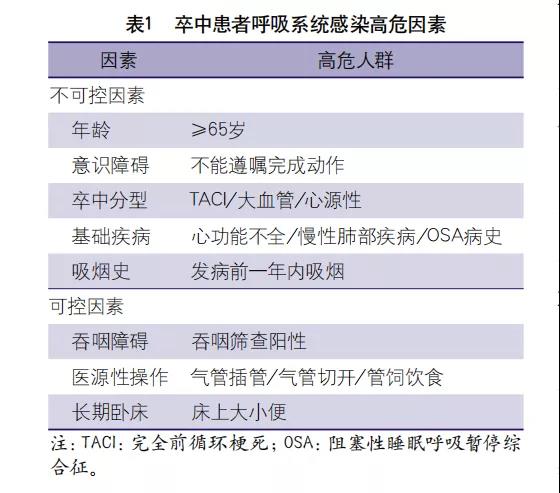 表1　卒中患者呼吸系统感染高危因素

| 因素 | 高危人群 |
|---|---|
| 不可控因素 | |
| 年龄 | ≥65岁 |
| 意识障碍 | 不能遵嘱完成动作 |
| 卒中分型 | TACI/大血管/心源性 |
| 基础疾病 | 心功能不全/慢性肺部疾病/OSA病史 |
| 吸烟史 | 发病前一年内吸烟 |
| 可控因素 | |
| 吞咽障碍 | 吞咽筛查阳性 |
| 医源性操作 | 气管插管/气管切开/管饲饮食 |
| 长期卧床 | 床上大小便 |

注：TACI：完全前循环梗死；OSA：阻塞性睡眠呼吸暂停综合征。